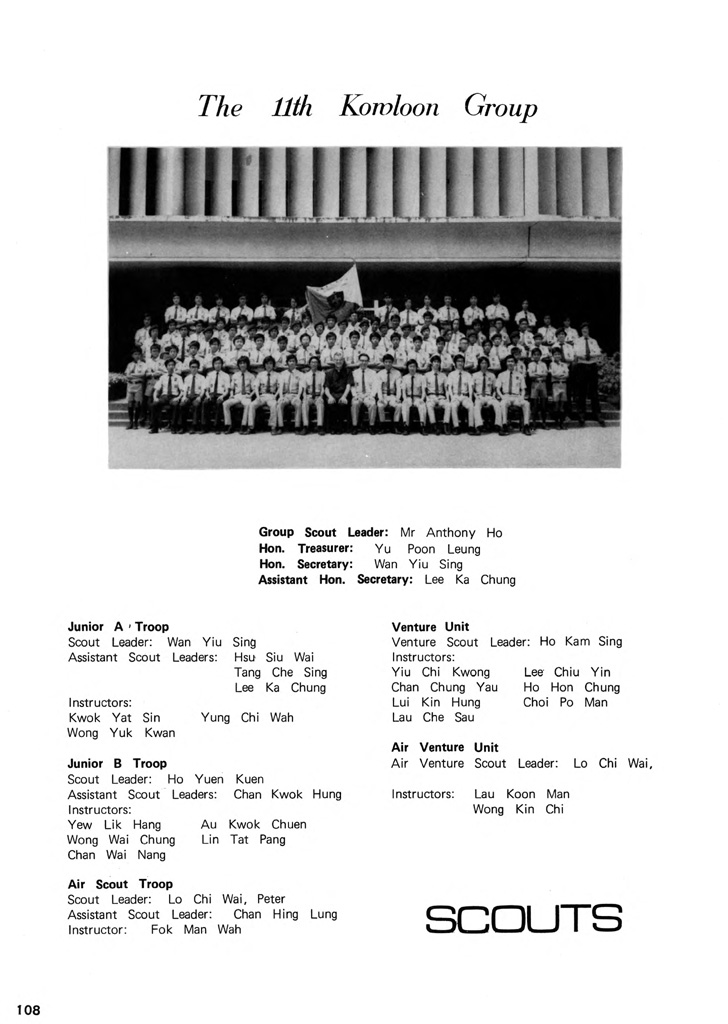 The 11th Kowloon Group

Group Scout Leader: Mr Anthony Ho
Hon. Treasurer: Yu Poon Leung
Hon. Secretary: Wan Yiu Sing
Assistant Hon. Secretary: Lee Ka Chung

Junior A Troop
Scout Leader: Wan Yiu Sing
Assistant Scout Leaders: Hsu Siu Wai
Tang Che Sing
Lee Ka Chung
Instructors:
Kwok Yat Sin Yung Chi Wah
Wong Yuk Kwan

Junior B Troop
Scout Leader: Ho Yuen Kuen
Assistant Scout Leaders: Chan Kwok Hung
Instructors:
Yew Lik Hang Au Kwok Chuen
Wong Wai Chung Lin Tat Pang
Chan Wai Nang

Air Scout Troop
Scout Leader: Lo Chi Wai, Peter
Assistant Scout Leader: Chan Hing Lung
Instructor: Fok Man Wah

Venture Unit
Venture Scout Leader: Ho Kam Sing
Instructors:
Yiu Chi Kwong Lee Chiu Yin
Chan Chung Yau Ho Hon Chung
Lui Kin Hung Choi Po Man
Lau Che Sau

Air Venture Unit
Air Venture Scout Leader: Lo Chi Wai,

Instructors: Lau Koon Man
Wong Kin Chi

SCOUTS

108